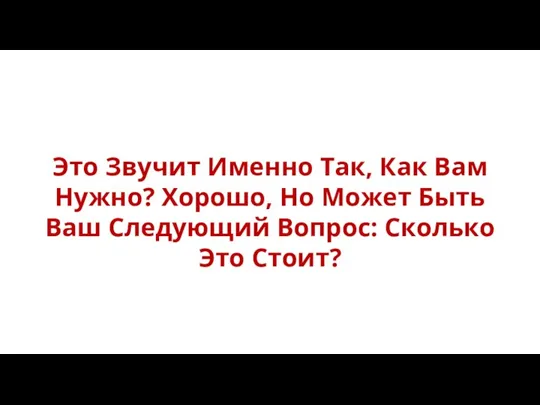 Это Звучит Именно Так, Как Вам Нужно? Хорошо, Но Может Быть Ваш Следующий Вопрос: Сколько Это Стоит?